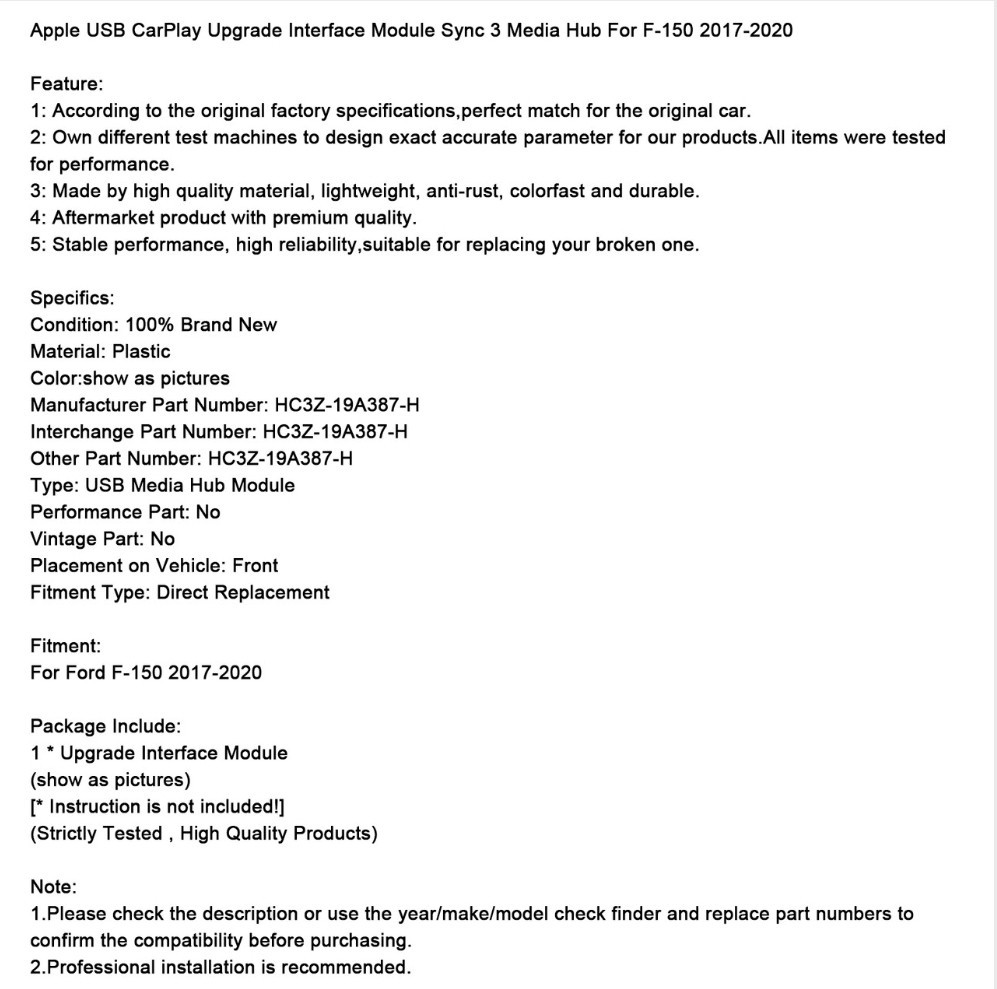 Apple USB CarPlay Upgrade Interface Module Sync 3 Media Hub For F-150 2017-2020

Feature:
1: According to the original factory specifications,perfect match for the original car.
2: Own different test machines to design exact accurate parameter for our products.All items were tested for performance.
3: Made by high quality material, lightweight, anti-rust, colorfast and durable.
4: Aftermarket product with premium quality.
5: Stable performance, high reliability,suitable for replacing your broken one.

Specifics:
Condition: 100% Brand New
Material: Plastic
Color:show as pictures
Manufacturer Part Number: HC3Z-19A387-H
Interchange Part Number: HC3Z-19A387-H
Other Part Number: HC3Z-19A387-H
Type: USB Media Hub Module
Performance Part: No
Vintage Part: No
Placement on Vehicle: Front
Fitment Type: Direct Replacement

Fitment:
For Ford F-150 2017-2020

Package Include:
1 * Upgrade Interface Module
(show as pictures)
[* Instruction is not included!]
(Strictly Tested , High Quality Products)

Note:
1.Please check the description or use the year/make/model check finder and replace part numbers to confirm the compatibility before purchasing.
2.Professional installation is recommended.